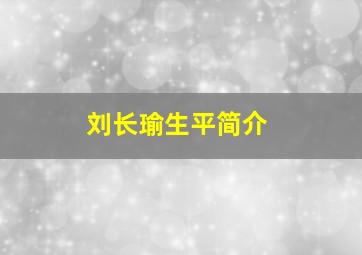 刘长瑜生平简介